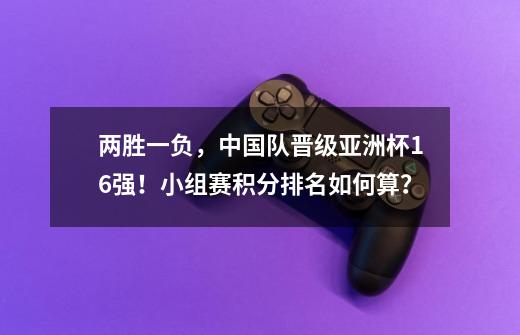 两胜一负，中国队晋级亚洲杯16强！小组赛积分排名如何算?